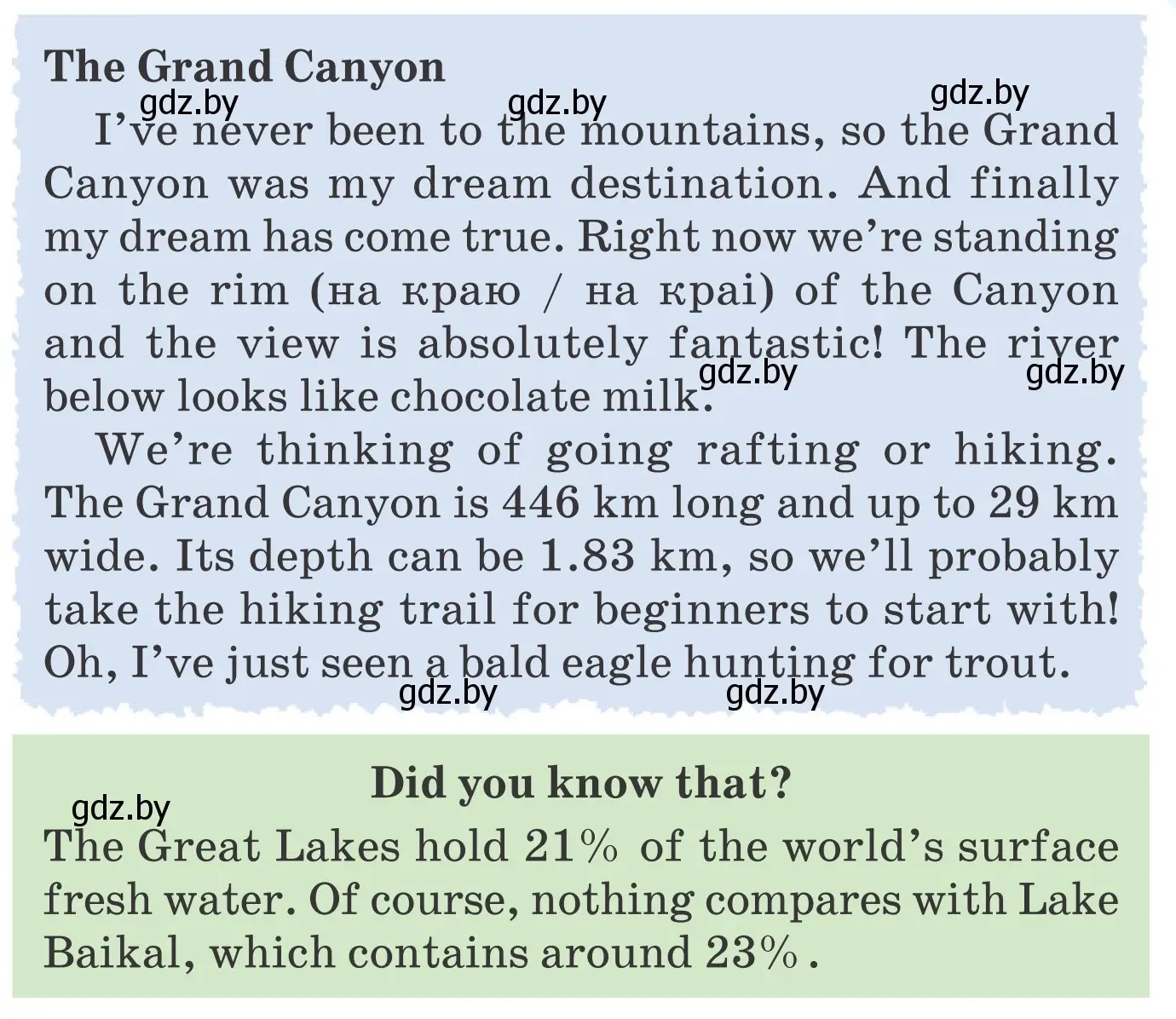 The Grand Canyon

gdz.by gdz.by gdz.by

I've never been to the mountains, so the Grand Canyon was my dream destination. And finally my dream has come true. Right now we're standing on the rim (на краю / на краі) of the Canyon and the view is absolutely fantastic! The river below looks like chocolate milk.

gdz.by gdz.by

We're thinking of going rafting or hiking. The Grand Canyon is 446 km long and up to 29 km wide. Its depth can be 1.83 km, so we'll probably take the hiking trail for beginners to start with! Oh, I've just seen a bald eagle hunting for trout.

gdz.by gdz.by

Did you know that?

gdz.by

The Great Lakes hold 21% of the world's surface fresh water. Of course, nothing compares with Lake Baikal, which contains around 23% .